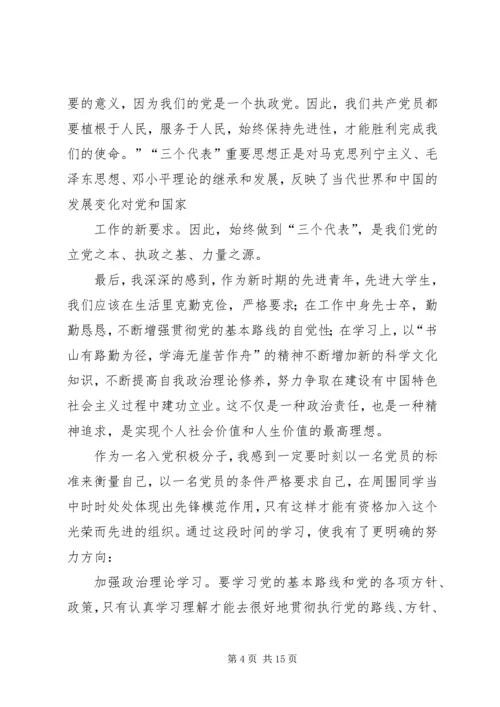 要的意义，因为我们的党是一个执政党。因此，我们共产党员都要植根于人民，服务于人民，始终保持先进性，才能胜利完成我们的使命。”“三个代表”重要思想正是对马克思列宁主义、毛泽东思想、邓小平理论的继承和发展，反映了当代世界和中国的发展变化对党和国家

工作的新要求。因此，始终做到“三个代表”，是我们党的立党之本、执政之基、力量之源。

最后，我深深的感到，作为新时期的先进青年，先进大学生，我们应该在生活里克勤克俭，严格要求；在工作中身先士卒，勤勤恳恳，不断增强贯彻党的基本路线的自觉性；在学习上，以“书山有路勤为径，学海无崖苦作舟”的精神不断增加新的科学文化知识，不断提高自我政治理论修养，努力争取在建设有中国特色社会主义过程中建功立业。这不仅是一种政治责任，也是一种精神追求，是实现个人社会价值和人生价值的最高理想。

作为一名入党积极分子，我感到一定要时刻以一名党员的标准来衡量自己，以一名党员的条件严格要求自己，在周围同学当中时时处处体现出先锋模范作用，只有这样才能有资格加入这个光荣而先进的组织。通过这段时间的学习，使我有了更明确的努力方向：

加强政治理论学习。要学习党的基本路线和党的各项方针、政策，只有认真学习理解才能去很好地贯彻执行党的路线、方针、

第 4 页 共 15 页